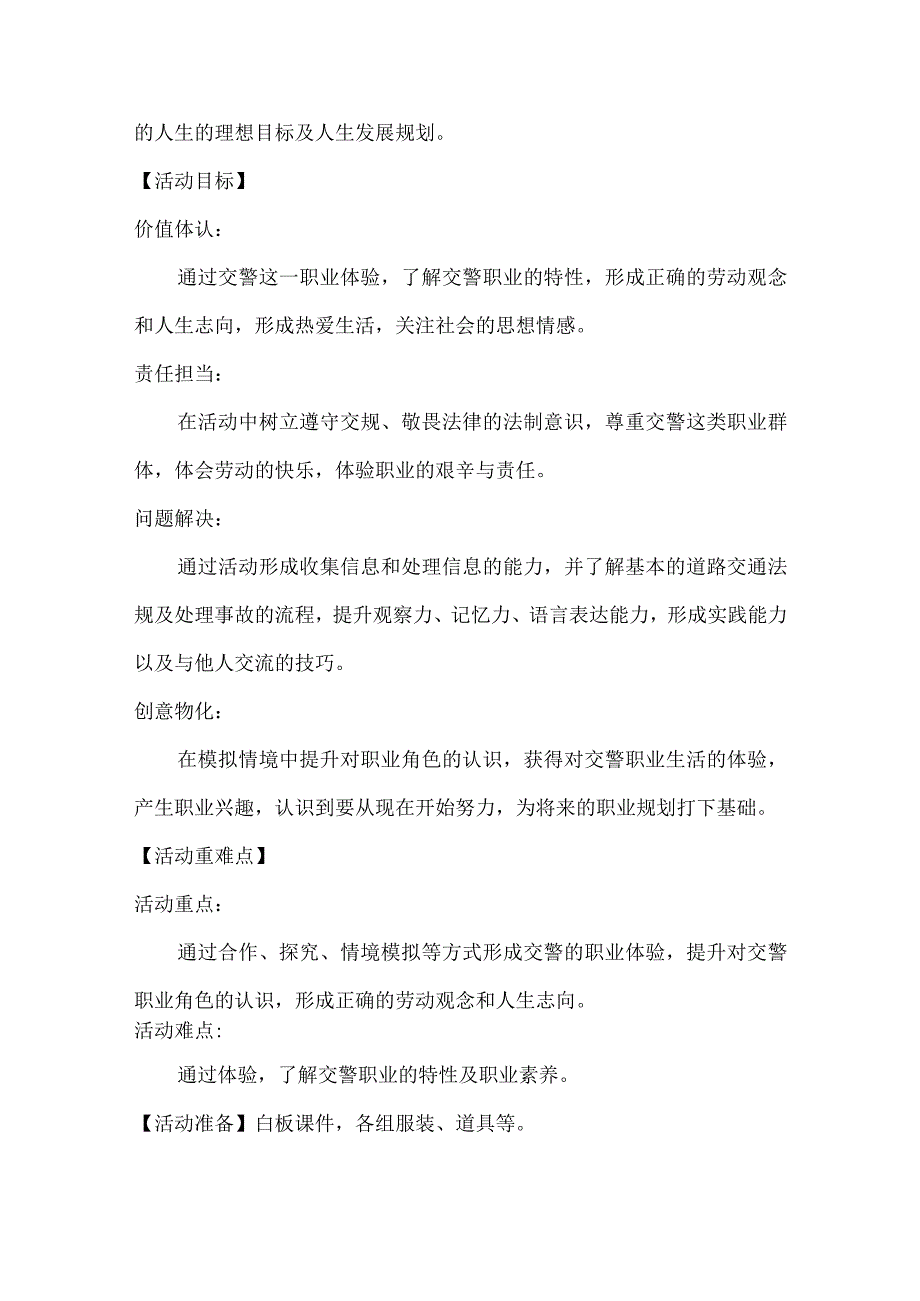 的人生的理想目标及人生发展规划。

【活动目标】

价值体认：

通过交警这一职业体验，了解交警职业的特性，形成正确的劳动观念和人生志向，形成热爱生活，关注社会的思想情感。

责任担当：

在活动中树立遵守交规、敬畏法律的法制意识，尊重交警这类职业群体，体会劳动的快乐，体验职业的艰辛与责任。

问题解决：

通过活动形成收集信息和处理信息的能力，并了解基本的道路交通法规及处理事故的流程，提升观察力、记忆力、语言表达能力，形成实践能力以及与他人交流的技巧。

创意物化：

在模拟情境中提升对职业角色的认识，获得对交警职业生活的体验，产生职业兴趣，认识到要从现在开始努力，为将来的职业规划打下基础。

【活动重难点】

活动重点：

通过合作、探究、情境模拟等方式形成交警的职业体验，提升对交警职业角色的认识，形成正确的劳动观念和人生志向。

活动难点：

通过体验，了解交警职业的特性及职业素养。

【活动准备】白板课件，各组服装、道具等。